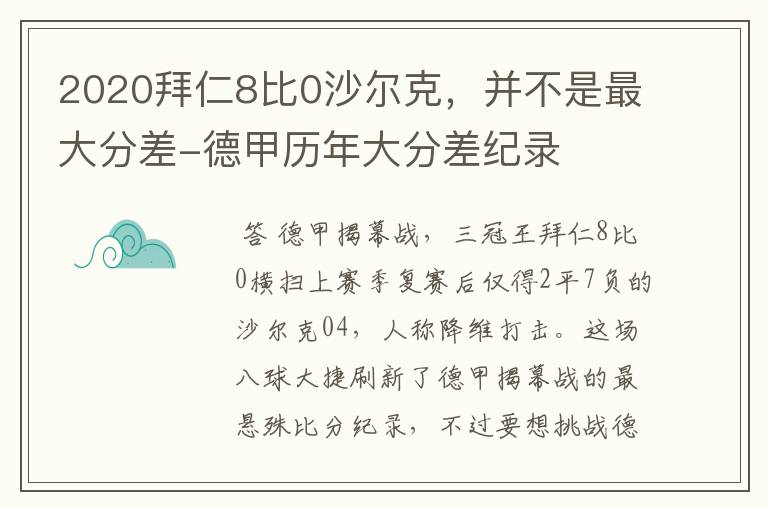 2020拜仁8比0沙尔克，并不是最大分差-德甲历年大分差纪录

答 德甲揭幕战，三冠王拜仁8比0横扫上赛季复赛后仅得2平7负的沙尔克04，人称降维打击。这场八球大捷刷新了德甲揭幕战的最悬殊比分纪录，不过要想挑战德